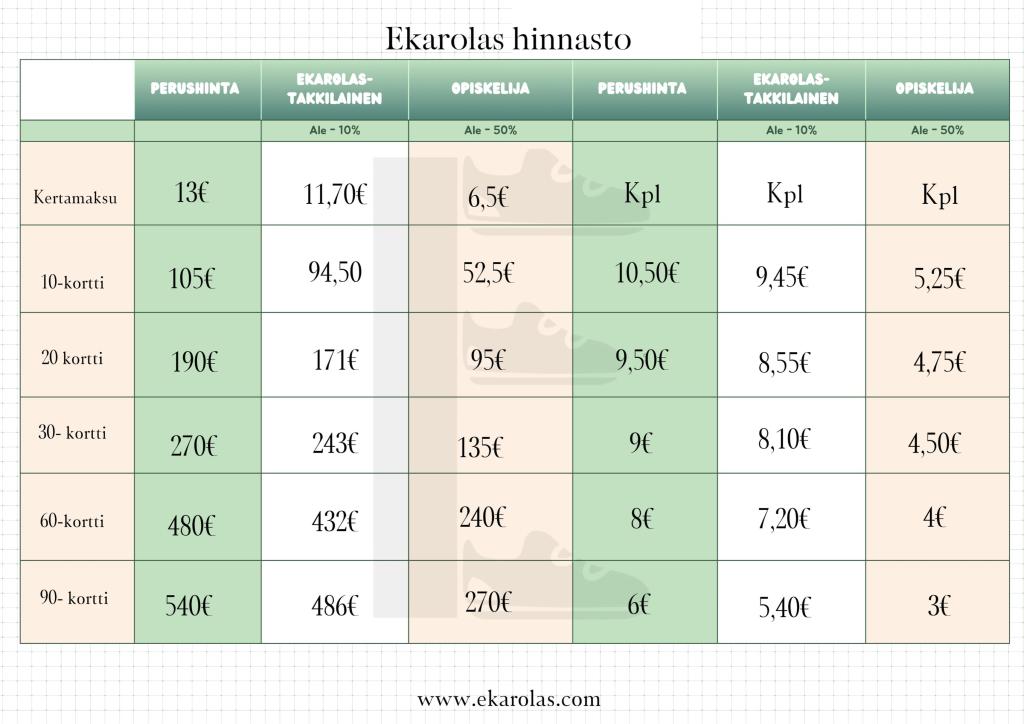 Ekarolas hinnasto

|  | PERUSHINTA | EKAROLAS-TAKKILAINEN | OPISKELIJA | PERUSHINTA | EKAROLAS-TAKKILAINEN | OPISKELIJA |
|---|---|---|---|---|---|---|
|  |  | Ale - 10% | Ale - 50% |  | Ale - 10% | Ale - 50% |
| Kertamaksu | 13€ | 11,70€ | 6,5€ | Kpl | Kpl | Kpl |
| 10-kortti | 105€ | 94,50 | 52,5€ | 10,50€ | 9,45€ | 5,25€ |
| 20 kortti | 190€ | 171€ | 95€ | 9,50€ | 8,55€ | 4,75€ |
| 30- kortti | 270€ | 243€ | 135€ | 9€ | 8,10€ | 4,50€ |
| 60-kortti | 480€ | 432€ | 240€ | 8€ | 7,20€ | 4€ |
| 90- kortti | 540€ | 486€ | 270€ | 6€ | 5,40€ | 3€ |

www.ekarolas.com